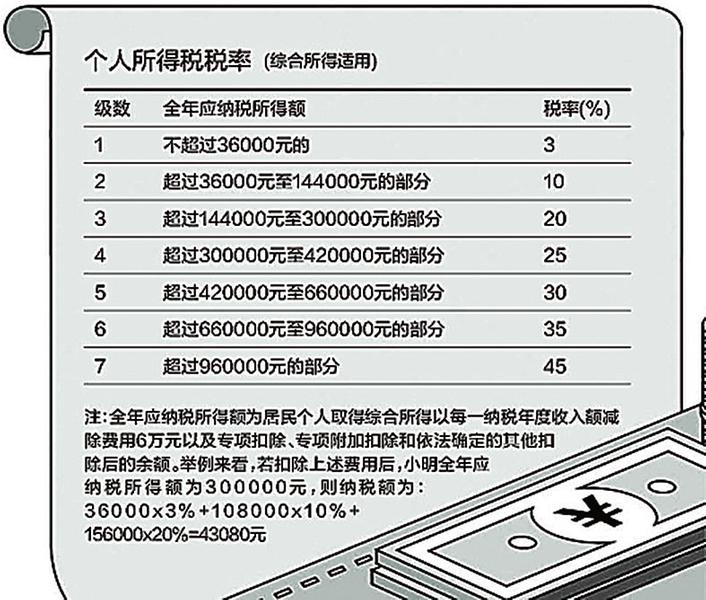 个人所得税税率 (综合所得适用)

| 级数 | 全年应纳税所得额 | 税率(%) |
|---|---|---|
| 1 | 不超过36000元的 | 3 |
| 2 | 超过36000元至144000元的部分 | 10 |
| 3 | 超过144000元至300000元的部分 | 20 |
| 4 | 超过300000元至420000元的部分 | 25 |
| 5 | 超过420000元至660000元的部分 | 30 |
| 6 | 超过660000元至960000元的部分 | 35 |
| 7 | 超过960000元的部分 | 45 |

注:全年应纳税所得额为居民个人取得综合所得以每一纳税年度收入额减除费用6万元以及专项扣除、专项附加扣除和依法确定的其他扣除后的余额。举例来看,若扣除上述费用后,小明全年应纳税所得额为300000元,则纳税额为:
36000x3%+108000x10%+156000x20%=43080元

¥